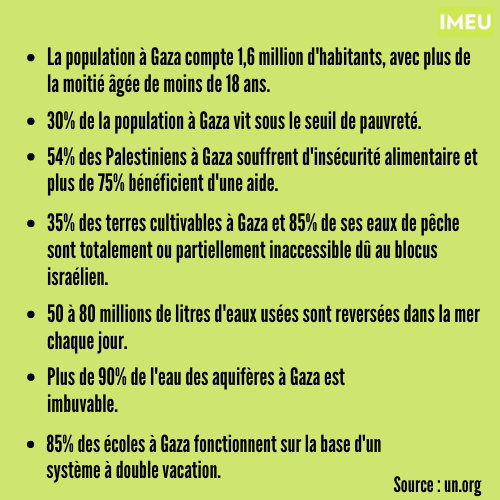 IMEU

• La population à Gaza compte 1,6 million d'habitants, avec plus de la moitié âgée de moins de 18 ans.

• 30% de la population à Gaza vit sous le seuil de pauvreté.

• 54% des Palestiniens à Gaza souffrent d'insécurité alimentaire et plus de 75% bénéficient d'une aide.

• 35% des terres cultivables à Gaza et 85% de ses eaux de pêche sont totalement ou partiellement inaccessible dû au blocus israélien.

• 50 à 80 millions de litres d'eaux usées sont reversées dans la mer chaque jour.

• Plus de 90% de l'eau des aquifères à Gaza est imbuvable.

• 85% des écoles à Gaza fonctionnent sur la base d'un système à double vacation.

Source : un.org